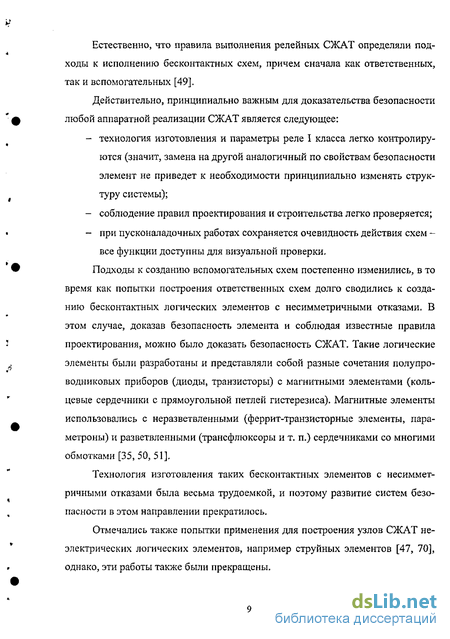 Естественно, что правила выполнения релейных СЖАТ определяли подходы к исполнению бесконтактных схем, причем сначала как ответственных, так и вспомогательных [49].

Действительно, принципиально важным для доказательства безопасности любой аппаратной реализации СЖАТ является следующее:

– технология изготовления и параметры реле I класса легко контролируются (значит, замена на другой аналогичный по свойствам безопасности элемент не приведет к необходимости принципиально изменять структуру системы);

– соблюдение правил проектирования и строительства легко проверяется;

– при пусконаладочных работах сохраняется очевидность действия схем – все функции доступны для визуальной проверки.

Подходы к созданию вспомогательных схем постепенно изменились, в то время как попытки построения ответственных схем долго сводились к созданию бесконтактных логических элементов с несимметричными отказами. В этом случае, доказав безопасность элемента и соблюдая известные правила проектирования, можно было доказать безопасность СЖАТ. Такие логические элементы были разработаны и представляли собой разные сочетания полупроводниковых приборов (диоды, транзисторы) с магнитными элементами (кольцевые сердечники с прямоугольной петлей гистерезиса). Магнитные элементы использовались с неразветвленными (феррит-транзисторные элементы, параметроны) и разветвленными (трансфлюксоры и т. п.) сердечниками со многими обмотками [35, 50, 51].

Технология изготовления таких бесконтактных элементов с несимметричными отказами была весьма трудоемкой, и поэтому развитие систем безопасности в этом направлении прекратилось.

Отмечались также попытки применения для построения узлов СЖАТ неэлектрических логических элементов, например струйных элементов [47, 70], однако, эти работы также были прекращены.

9

dsLib.net
библиотека диссертаций